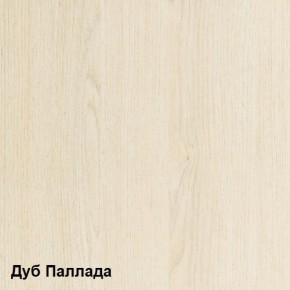 Дуб Паллада